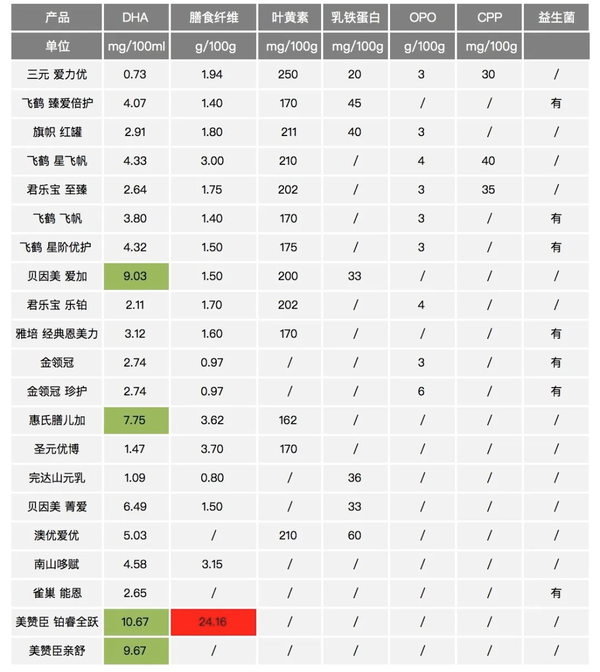 | 产品 | DHA | 膳食纤维 | 叶黄素 | 乳铁蛋白 | OPO | CPP | 益生菌 |
|---|---|---|---|---|---|---|---|
| 单位 | mg/100ml | g/100g | mg/100g | mg/100g | g/100g | mg/100g | |
| 三元 爱力优 | 0.73 | 1.94 | 250 | 20 | 3 | 30 | / |
| 飞鹤 臻爱倍护 | 4.07 | 1.40 | 170 | 45 | / | / | 有 |
| 旗帜 红罐 | 2.91 | 1.80 | 211 | 40 | 3 | / | / |
| 飞鹤 星飞帆 | 4.33 | 3.00 | 210 | / | 4 | 40 | / |
| 君乐宝 至臻 | 2.64 | 1.75 | 202 | / | 3 | 35 | / |
| 飞鹤 飞帆 | 3.80 | 1.40 | 170 | / | 3 | / | 有 |
| 飞鹤 星阶优护 | 4.32 | 1.50 | 175 | / | 3 | / | 有 |
| 贝因美 爱加 | 9.03 | 1.50 | 200 | 33 | / | / | / |
| 君乐宝 乐铂 | 2.11 | 1.70 | 202 | / | 4 | / | / |
| 雅培 经典恩美力 | 3.12 | 1.60 | 170 | / | / | / | 有 |
| 金领冠 | 2.74 | 0.97 | / | / | 3 | / | 有 |
| 金领冠 珍护 | 2.74 | 0.97 | / | / | 6 | / | 有 |
| 惠氏膳儿加 | 7.75 | 3.62 | 162 | / | / | / | / |
| 圣元优博 | 1.47 | 3.70 | 170 | / | / | / | / |
| 完达山元乳 | 1.09 | 0.80 | / | 36 | / | / | / |
| 贝因美 菁爱 | 6.49 | 1.50 | / | 33 | / | / | / |
| 澳优爱优 | 5.03 | / | 210 | 60 | / | / | / |
| 南山哆赋 | 4.58 | 3.15 | / | / | / | / | / |
| 雀巢 能恩 | 2.65 | / | / | / | / | / | 有 |
| 美赞臣 铂睿全跃 | 10.67 | 24.16 | / | / | / | / | / |
| 美赞臣亲舒 | 9.67 | / | / | / | / | / | / |